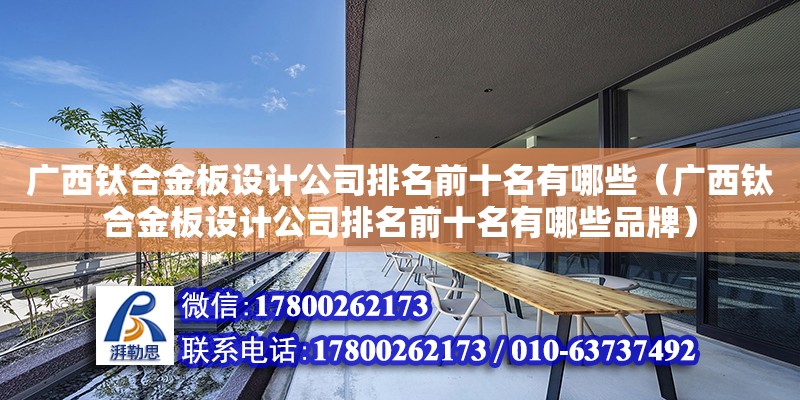 广西钛合金板设计公司排名前十名有哪些（广西钛合金板设计公司排名前十名有哪些品牌）

湃勒思

微信：17800262173

联系电话：17800262173 / 010-63737492